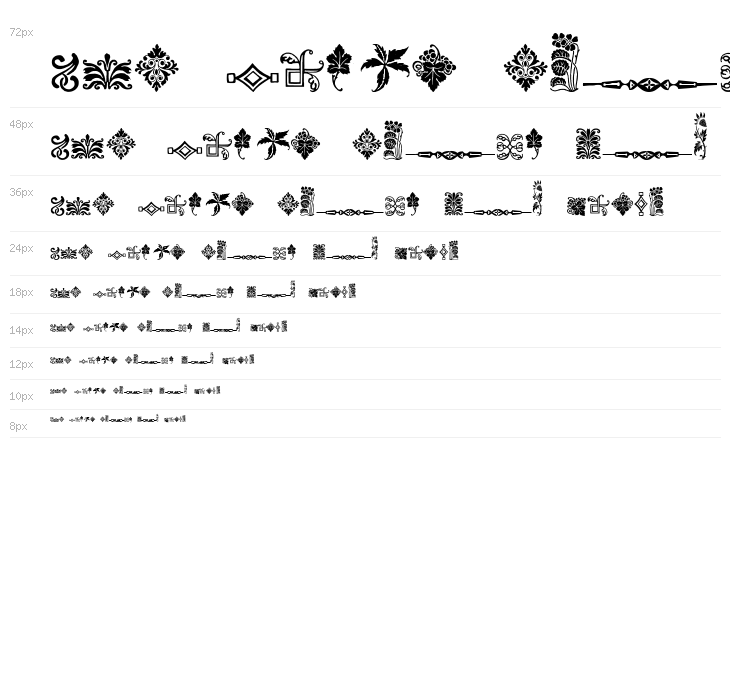 72px

48px

36px

24px

18px

14px

12px

10px

8px